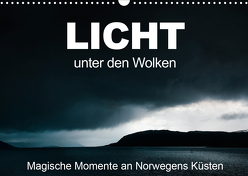 LICHT
unter den Wolken

Magische Momente an Norwegens Küsten